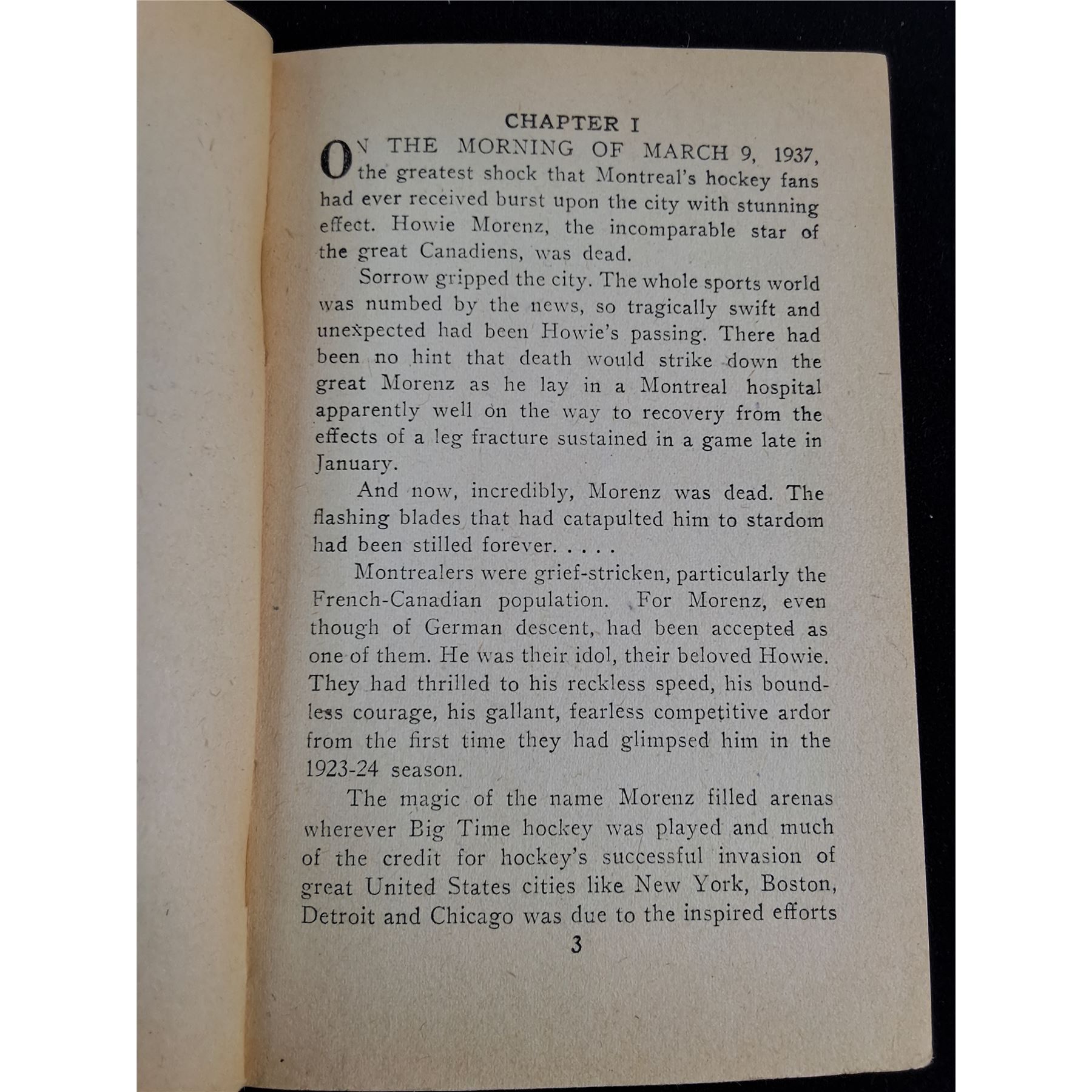 CHAPTER I

ON THE MORNING OF MARCH 9, 1937, the greatest shock that Montreal's hockey fans had ever received burst upon the city with stunning effect. Howie Morenz, the incomparable star of the great Canadiens, was dead.

Sorrow gripped the city. The whole sports world was numbed by the news, so tragically swift and unexpected had been Howie's passing. There had been no hint that death would strike down the great Morenz as he lay in a Montreal hospital apparently well on the way to recovery from the effects of a leg fracture sustained in a game late in January.

And now, incredibly, Morenz was dead. The flashing blades that had catapulted him to stardom had been stilled forever. . . . .

Montrealers were grief-stricken, particularly the French-Canadian population. For Morenz, even though of German descent, had been accepted as one of them. He was their idol, their beloved Howie. They had thrilled to his reckless speed, his boundless courage, his gallant, fearless competitive ardor from the first time they had glimpsed him in the 1923-24 season.

The magic of the name Morenz filled arenas wherever Big Time hockey was played and much of the credit for hockey's successful invasion of great United States cities like New York, Boston, Detroit and Chicago was due to the inspired efforts

3